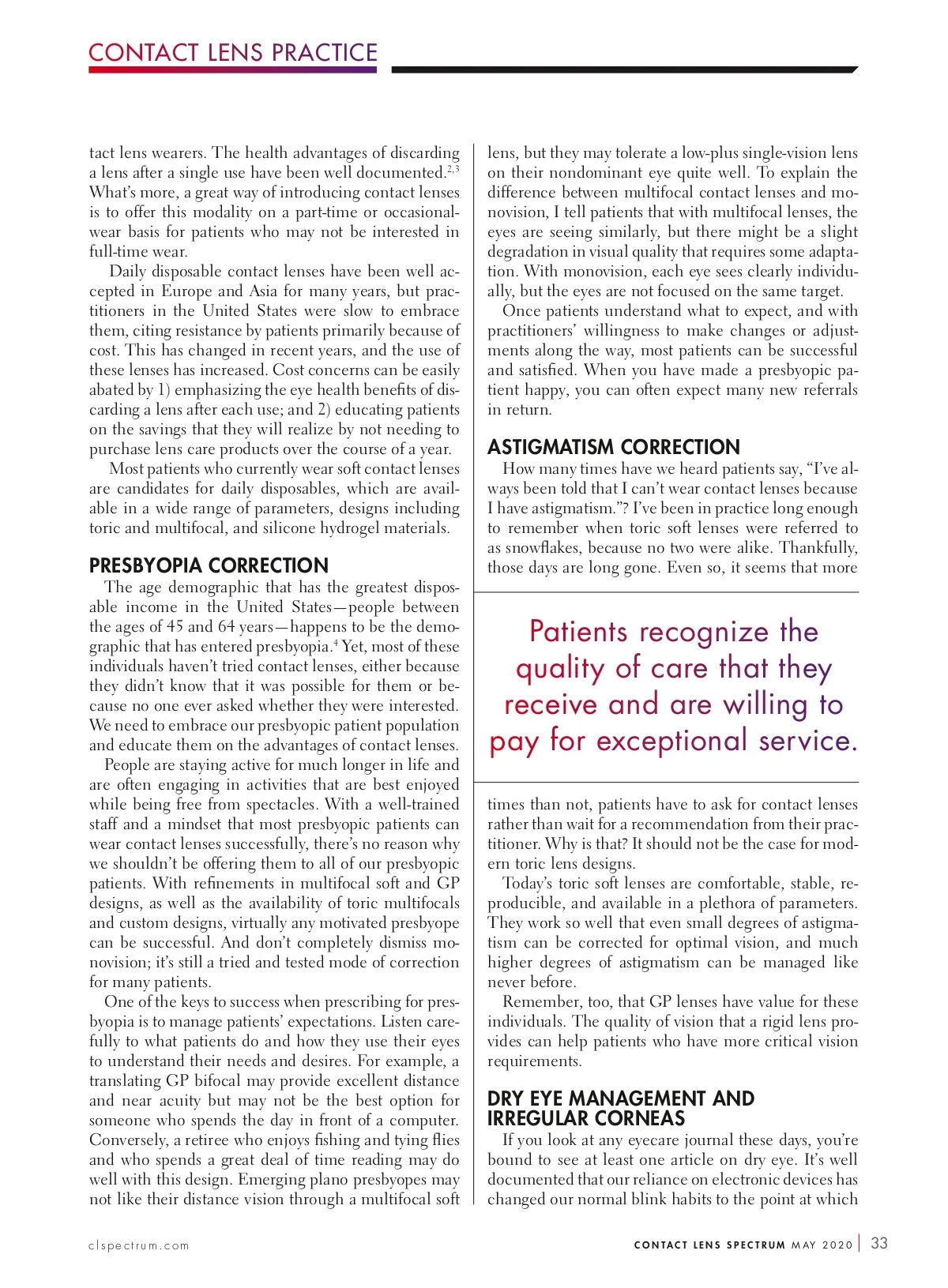 CONTACT LENS PRACTICE

tact lens wearers. The health advantages of discarding a lens after a single use have been well documented.$^{2,3}$ What's more, a great way of introducing contact lenses is to offer this modality on a part-time or occasional-wear basis for patients who may not be interested in full-time wear.

Daily disposable contact lenses have been well accepted in Europe and Asia for many years, but practitioners in the United States were slow to embrace them, citing resistance by patients primarily because of cost. This has changed in recent years, and the use of these lenses has increased. Cost concerns can be easily abated by 1) emphasizing the eye health benefits of discarding a lens after each use; and 2) educating patients on the savings that they will realize by not needing to purchase lens care products over the course of a year.

Most patients who currently wear soft contact lenses are candidates for daily disposables, which are available in a wide range of parameters, designs including toric and multifocal, and silicone hydrogel materials.

PRESBYOPIA CORRECTION

The age demographic that has the greatest disposable income in the United States—people between the ages of 45 and 64 years—happens to be the demographic that has entered presbyopia.$^{4}$ Yet, most of these individuals haven't tried contact lenses, either because they didn't know that it was possible for them or because no one ever asked whether they were interested. We need to embrace our presbyopic patient population and educate them on the advantages of contact lenses.

People are staying active for much longer in life and are often engaging in activities that are best enjoyed while being free from spectacles. With a well-trained staff and a mindset that most presbyopic patients can wear contact lenses successfully, there's no reason why we shouldn't be offering them to all of our presbyopic patients. With refinements in multifocal soft and GP designs, as well as the availability of toric multifocals and custom designs, virtually any motivated presbyope can be successful. And don't completely dismiss monovision; it's still a tried and tested mode of correction for many patients.

One of the keys to success when prescribing for presbyopia is to manage patients' expectations. Listen carefully to what patients do and how they use their eyes to understand their needs and desires. For example, a translating GP bifocal may provide excellent distance and near acuity but may not be the best option for someone who spends the day in front of a computer. Conversely, a retiree who enjoys fishing and tying flies and who spends a great deal of time reading may do well with this design. Emerging plano presbyopes may not like their distance vision through a multifocal soft lens, but they may tolerate a low-plus single-vision lens on their nondominant eye quite well. To explain the difference between multifocal contact lenses and monovision, I tell patients that with multifocal lenses, the eyes are seeing similarly, but there might be a slight degradation in visual quality that requires some adaptation. With monovision, each eye sees clearly individually, but the eyes are not focused on the same target.

Once patients understand what to expect, and with practitioners' willingness to make changes or adjustments along the way, most patients can be successful and satisfied. When you have made a presbyopic patient happy, you can often expect many new referrals in return.

ASTIGMATISM CORRECTION

How many times have we heard patients say, "I've always been told that I can't wear contact lenses because I have astigmatism."? I've been in practice long enough to remember when toric soft lenses were referred to as snowflakes, because no two were alike. Thankfully, those days are long gone. Even so, it seems that more

Patients recognize the quality of care that they receive and are willing to pay for exceptional service.

times than not, patients have to ask for contact lenses rather than wait for a recommendation from their practitioner. Why is that? It should not be the case for modern toric lens designs.

Today's toric soft lenses are comfortable, stable, reproducible, and available in a plethora of parameters. They work so well that even small degrees of astigmatism can be corrected for optimal vision, and much higher degrees of astigmatism can be managed like never before.

Remember, too, that GP lenses have value for these individuals. The quality of vision that a rigid lens provides can help patients who have more critical vision requirements.

DRY EYE MANAGEMENT AND IRREGULAR CORNEAS

If you look at any eyecare journal these days, you're bound to see at least one article on dry eye. It's well documented that our reliance on electronic devices has changed our normal blink habits to the point at which

clspectrum.com

CONTACT LENS SPECTRUM MAY 2020 | 33